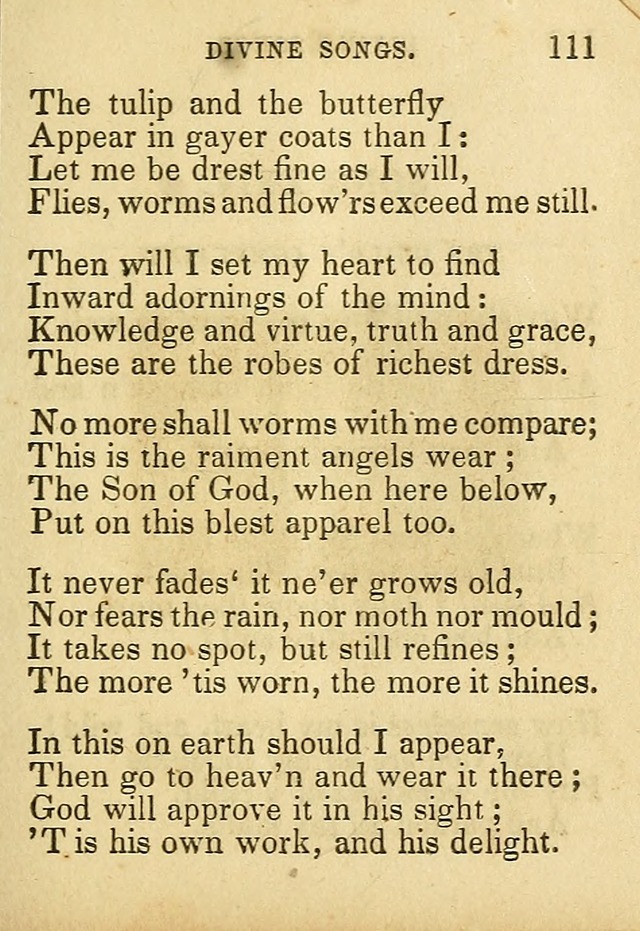 DIVINE SONGS. 111

The tulip and the butterfly
Appear in gayer coats than I:
Let me be drest fine as I will,
Flies, worms and flow'rs exceed me still.

Then will I set my heart to find
Inward adornings of the mind:
Knowledge and virtue, truth and grace,
These are the robes of richest dress.

No more shall worms with me compare;
This is the raiment angels wear;
The Son of God, when here below,
Put on this blest apparel too.

It never fades' it ne'er grows old,
Nor fears the rain, nor moth nor mould;
It takes no spot, but still refines;
The more 'tis worn, the more it shines.

In this on earth should I appear,
Then go to heav'n and wear it there;
God will approve it in his sight;
'T is his own work, and his delight.